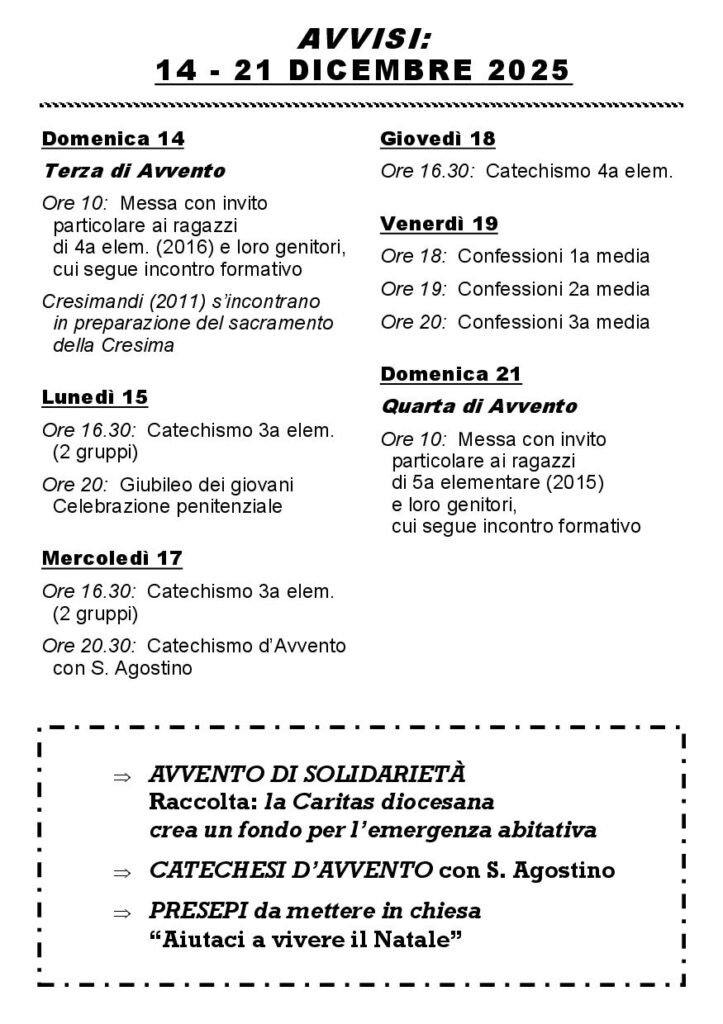 AVVISI:
14 - 21 DICEMBRE 2025

Domenica 14
Terza di Avvento
Ore 10: Messa con invito particolare ai ragazzi di 4a elem. (2016) e loro genitori, cui segue incontro formativo
Cresimandi (2011) s'incontrano in preparazione del sacramento della Cresima

Lunedì 15
Ore 16.30: Catechismo 3a elem. (2 gruppi)
Ore 20: Giubileo dei giovani Celebrazione penitenziale

Mercoledì 17
Ore 16.30: Catechismo 3a elem. (2 gruppi)
Ore 20.30: Catechismo d'Avvento con S. Agostino

Giovedì 18
Ore 16.30: Catechismo 4a elem.

Venerdì 19
Ore 18: Confessioni 1a media
Ore 19: Confessioni 2a media
Ore 20: Confessioni 3a media

Domenica 21
Quarta di Avvento
Ore 10: Messa con invito particolare ai ragazzi di 5a elementare (2015) e loro genitori, cui segue incontro formativo

⇒ AVVENTO DI SOLIDARIETÀ
Raccolta: la Caritas diocesana crea un fondo per l'emergenza abitativa
⇒ CATECHESI D'AVVENTO con S. Agostino
⇒ PRESEPI da mettere in chiesa
"Aiutaci a vivere il Natale"